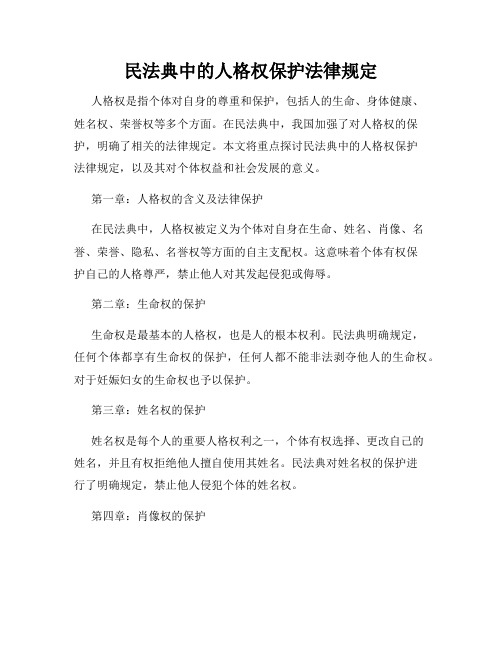 民法典中的人格权保护法律规定

人格权是指个体对自身的尊重和保护，包括人的生命、身体健康、姓名权、荣誉权等多个方面。在民法典中，我国加强了对人格权的保护，明确了相关的法律规定。本文将重点探讨民法典中的人格权保护法律规定，以及其对个体权益和社会发展的意义。

第一章：人格权的含义及法律保护

在民法典中，人格权被定义为个体对自身在生命、姓名、肖像、名誉、荣誉、隐私、名誉权等方面的自主支配权。这意味着个体有权保护自己的人格尊严，禁止他人对其发起侵犯或侮辱。

第二章：生命权的保护

生命权是最基本的人格权，也是人的根本权利。民法典明确规定，任何个体都享有生命权的保护，任何人都不能非法剥夺他人的生命权。对于妊娠妇女的生命权也予以保护。

第三章：姓名权的保护

姓名权是每个人的重要人格权利之一，个体有权选择、更改自己的姓名，并且有权拒绝他人擅自使用其姓名。民法典对姓名权的保护进行了明确规定，禁止他人侵犯个体的姓名权。

第四章：肖像权的保护